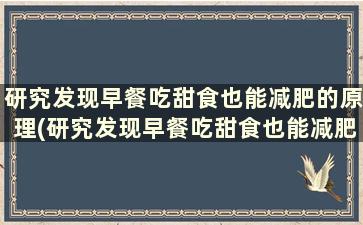 研究发现早餐吃甜食也能减肥的原理(研究发现早餐吃甜食也能减肥